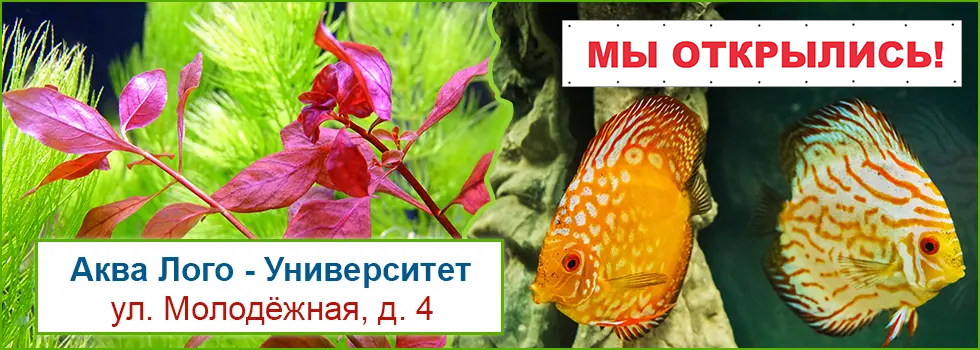 МЫ ОТКРЫЛИСЬ!

Аква Лого - Университет
ул. Молодёжная, д. 4